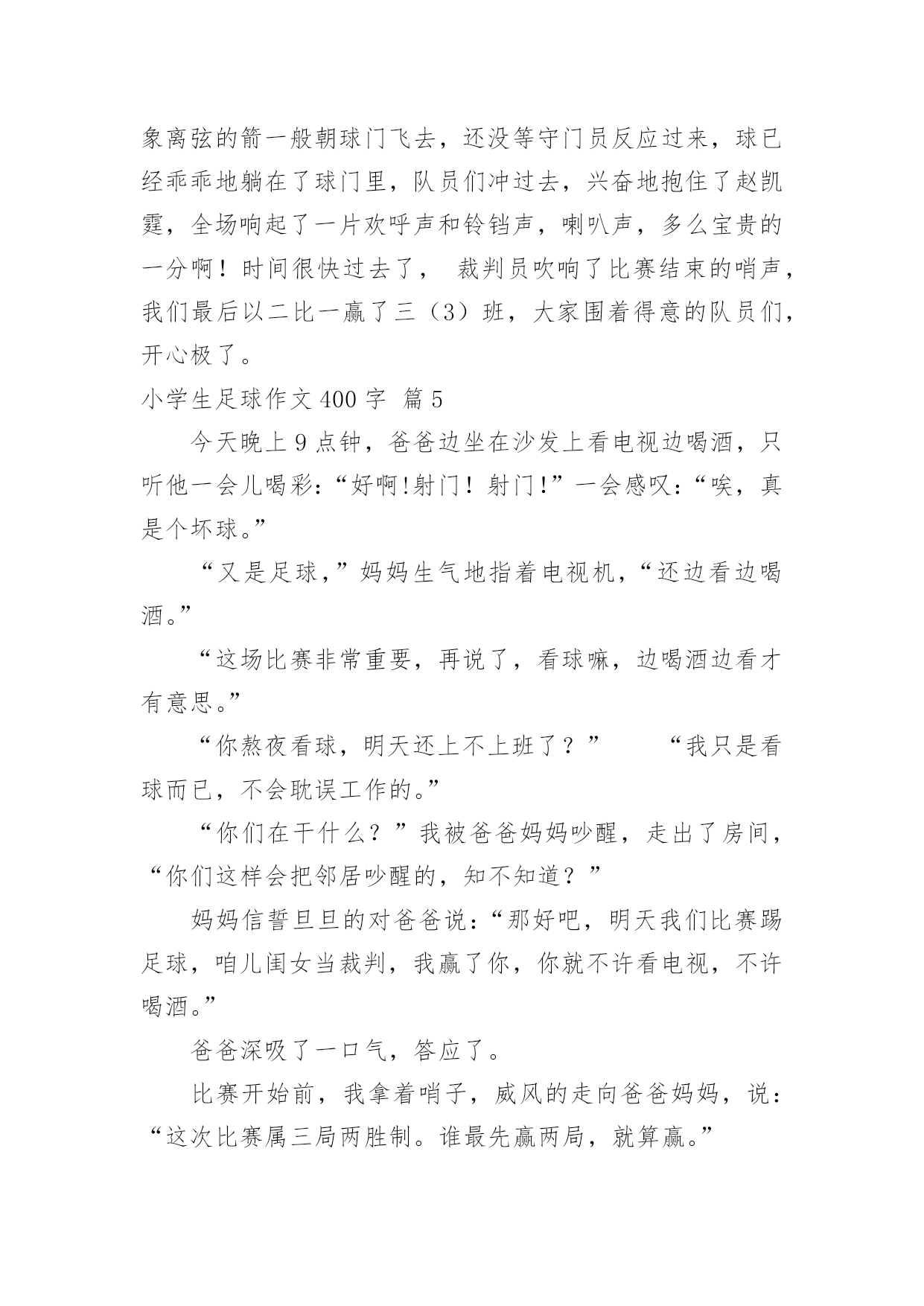 象离弦的箭一般朝球门飞去，还没等守门员反应过来，球已经乖乖地躺在了球门里，队员们冲过去，兴奋地抱住了赵凯霆，全场响起了一片欢呼声和铃铛声，喇叭声，多么宝贵的一分啊！时间很快过去了， 裁判员吹响了比赛结束的哨声，我们最后以二比一赢了三（3）班，大家围着得意的队员们，开心极了。

小学生足球作文 400 字 篇 5

今天晚上 9 点钟，爸爸边坐在沙发上看电视边喝酒，只听他一会儿喝彩：“好啊!射门！射门!”一会感叹：“唉，真是个坏球。”

“又是足球，”妈妈生气地指着电视机，“还边看边喝酒。”

“这场比赛非常重要，再说了，看球嘛，边喝酒边看才有意思。”

“你熬夜看球，明天还上不上班了？” “我只是看球而已，不会耽误工作的。”

“你们在干什么？”我被爸爸妈妈吵醒，走出了房间，“你们这样会把邻居吵醒的，知不知道？”

妈妈信誓旦旦的对爸爸说：“那好吧，明天我们比赛踢足球，咱儿闺女当裁判，我赢了你，你就不许看电视，不许喝酒。”

爸爸深吸了一口气，答应了。

比赛开始前，我拿着哨子，威风的走向爸爸妈妈，说：“这次比赛属三局两胜制。谁最先赢两局，就算赢。”